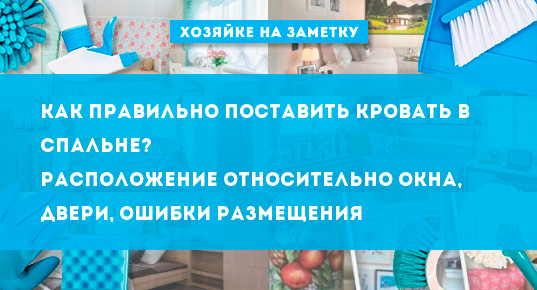 ХОЗЯЙКЕ НА ЗАМЕТКУ

КАК ПРАВИЛЬНО ПОСТАВИТЬ КРОВАТЬ В СПАЛЬНЕ?
РАСПОЛОЖЕНИЕ ОТНОСИТЕЛЬНО ОКНА, ДВЕРИ, ОШИБКИ РАЗМЕЩЕНИЯ